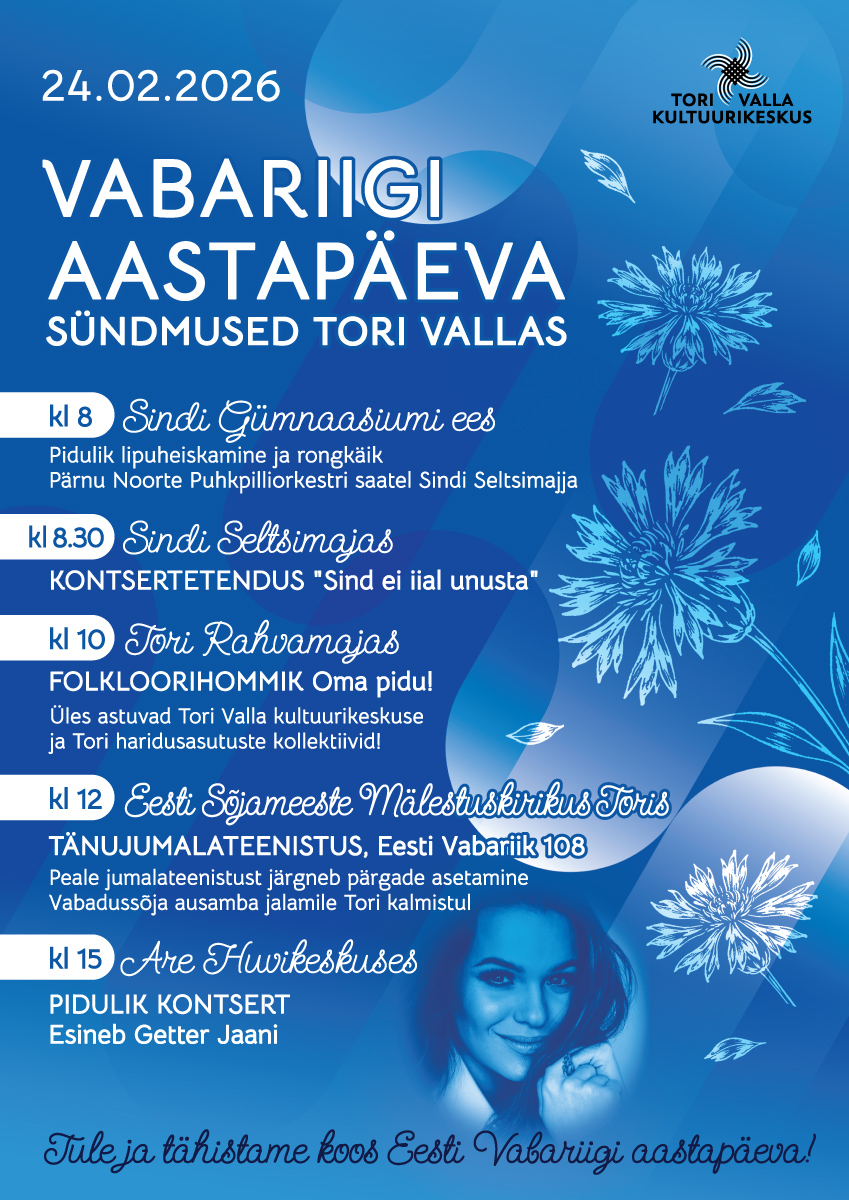 24.02.2026

TORI VALLA KULTUURIKESKUS

VABARIIGI AASTAPÄEVA
SÜNDMUSED TORI VALLAS

kl 8 Sindi Gümnaasiumi ees
Pidulik lipuheiskamine ja rongkäik
Pärnu Noorte Puhkpilliorkestri saatel Sindi Seltsimajja

kl 8.30 Sindi Seltsimajas
KONTSERTETENDUS "Sind ei iial unusta"

kl 10 Tori Rahvamajas
FOLKLOORIHOMMIK Oma pidu!
Üles astuvad Tori Valla kultuurikeskuse ja Tori haridusasutuste kollektiivid!

kl 12 Eesti Sõjameeste Mälestuskirikus Toris
TÄNUJUMALATEENISTUS, Eesti Vabariik 108
Peale jumalateenistust järgneb pärgade asetamine Vabadussõja ausamba jalamile Tori kalmistul

kl 15 Are Huvikeskuses
PIDULIK KONTSERT
Esineb Getter Jaani

Tule ja tähistame koos Eesti Vabariigi aastapäeva!